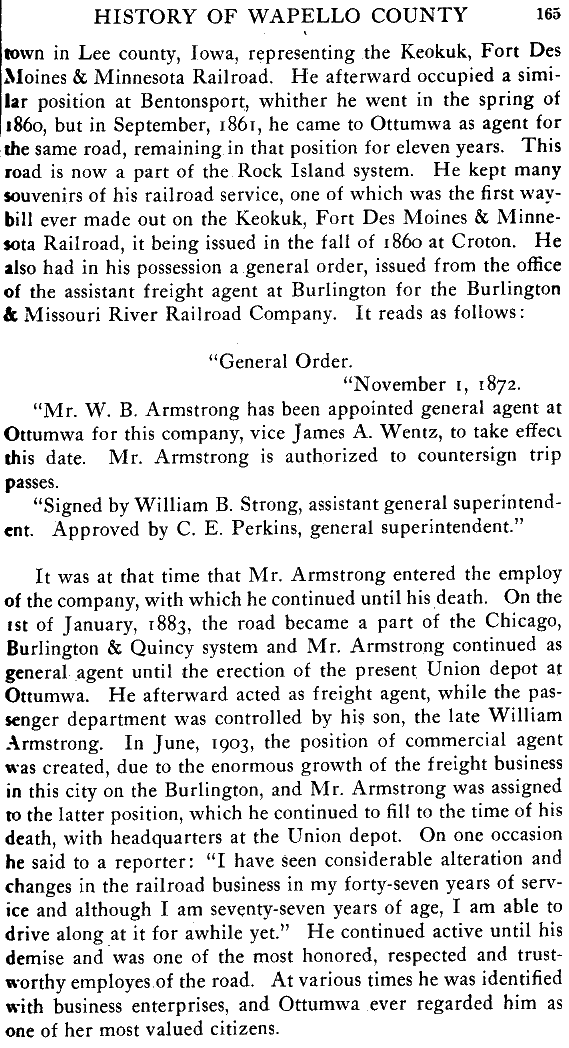 HISTORY OF WAPELLO COUNTY 165

town in Lee county, Iowa, representing the Keokuk, Fort Des Moines & Minnesota Railroad. He afterward occupied a similar position at Bentonsport, whither he went in the spring of 1860, but in September, 1861, he came to Ottumwa as agent for the same road, remaining in that position for eleven years. This road is now a part of the Rock Island system. He kept many souvenirs of his railroad service, one of which was the first waybill ever made out on the Keokuk, Fort Des Moines & Minnesota Railroad, it being issued in the fall of 1860 at Croton. He also had in his possession a general order, issued from the office of the assistant freight agent at Burlington for the Burlington & Missouri River Railroad Company. It reads as follows:

"General Order.
"November 1, 1872.
"Mr. W. B. Armstrong has been appointed general agent at Ottumwa for this company, vice James A. Wentz, to take effect this date. Mr. Armstrong is authorized to countersign trip passes.
"Signed by William B. Strong, assistant general superintendent. Approved by C. E. Perkins, general superintendent."

It was at that time that Mr. Armstrong entered the employ of the company, with which he continued until his death. On the 1st of January, 1883, the road became a part of the Chicago, Burlington & Quincy system and Mr. Armstrong continued as general agent until the erection of the present Union depot at Ottumwa. He afterward acted as freight agent, while the passenger department was controlled by his son, the late William Armstrong. In June, 1903, the position of commercial agent was created, due to the enormous growth of the freight business in this city on the Burlington, and Mr. Armstrong was assigned to the latter position, which he continued to fill to the time of his death, with headquarters at the Union depot. On one occasion he said to a reporter: "I have seen considerable alteration and changes in the railroad business in my forty-seven years of service and although I am seventy-seven years of age, I am able to drive along at it for awhile yet." He continued active until his demise and was one of the most honored, respected and trustworthy employes of the road. At various times he was identified with business enterprises, and Ottumwa ever regarded him as one of her most valued citizens.